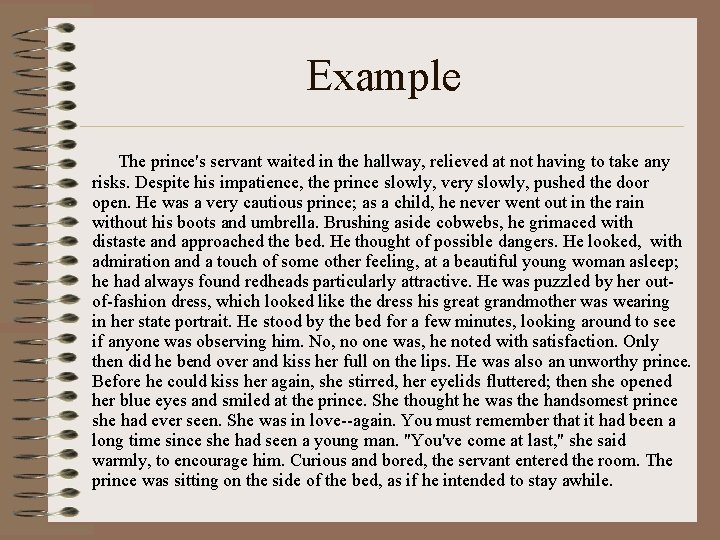 Example

The prince's servant waited in the hallway, relieved at not having to take any risks. Despite his impatience, the prince slowly, very slowly, pushed the door open. He was a very cautious prince; as a child, he never went out in the rain without his boots and umbrella. Brushing aside cobwebs, he grimaced with distaste and approached the bed. He thought of possible dangers. He looked, with admiration and a touch of some other feeling, at a beautiful young woman asleep; he had always found redheads particularly attractive. He was puzzled by her out-of-fashion dress, which looked like the dress his great grandmother was wearing in her state portrait. He stood by the bed for a few minutes, looking around to see if anyone was observing him. No, no one was, he noted with satisfaction. Only then did he bend over and kiss her full on the lips. He was also an unworthy prince. Before he could kiss her again, she stirred, her eyelids fluttered; then she opened her blue eyes and smiled at the prince. She thought he was the handsomest prince she had ever seen. She was in love--again. You must remember that it had been a long time since she had seen a young man. "You've come at last," she said warmly, to encourage him. Curious and bored, the servant entered the room. The prince was sitting on the side of the bed, as if he intended to stay awhile.